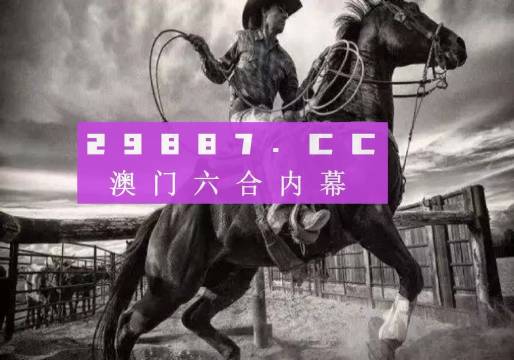 29887.CC
澳门六合内幕